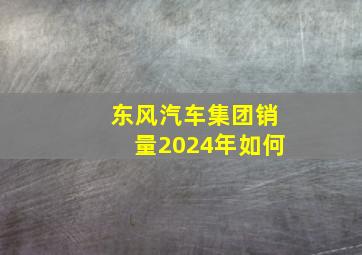 东风汽车集团销量2024年如何